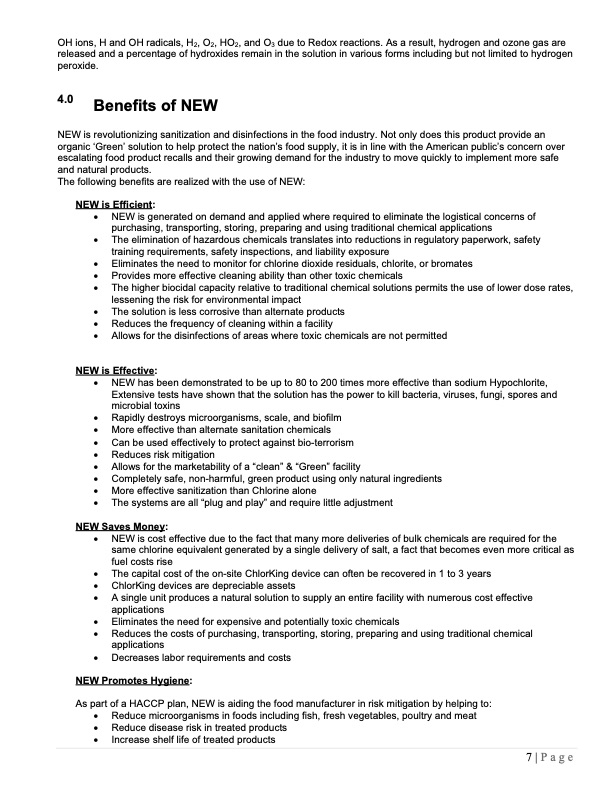 OH ions, H and OH radicals, $H_2$, $O_2$, $HO_2$, and $O_3$ due to Redox reactions. As a result, hydrogen and ozone gas are released and a percentage of hydroxides remain in the solution in various forms including but not limited to hydrogen peroxide.

4.0 Benefits of NEW

NEW is revolutionizing sanitization and disinfections in the food industry. Not only does this product provide an organic 'Green' solution to help protect the nation's food supply, it is in line with the American public's concern over escalating food product recalls and their growing demand for the industry to move quickly to implement more safe and natural products.
The following benefits are realized with the use of NEW:

NEW is Efficient:
• NEW is generated on demand and applied where required to eliminate the logistical concerns of purchasing, transporting, storing, preparing and using traditional chemical applications
• The elimination of hazardous chemicals translates into reductions in regulatory paperwork, safety training requirements, safety inspections, and liability exposure
• Eliminates the need to monitor for chlorine dioxide residuals, chlorite, or bromates
• Provides more effective cleaning ability than other toxic chemicals
• The higher biocidal capacity relative to traditional chemical solutions permits the use of lower dose rates, lessening the risk for environmental impact
• The solution is less corrosive than alternate products
• Reduces the frequency of cleaning within a facility
• Allows for the disinfections of areas where toxic chemicals are not permitted

NEW is Effective:
• NEW has been demonstrated to be up to 80 to 200 times more effective than sodium Hypochlorite, Extensive tests have shown that the solution has the power to kill bacteria, viruses, fungi, spores and microbial toxins
• Rapidly destroys microorganisms, scale, and biofilm
• More effective than alternate sanitation chemicals
• Can be used effectively to protect against bio-terrorism
• Reduces risk mitigation
• Allows for the marketability of a "clean" & "Green" facility
• Completely safe, non-harmful, green product using only natural ingredients
• More effective sanitization than Chlorine alone
• The systems are all "plug and play" and require little adjustment

NEW Saves Money:
• NEW is cost effective due to the fact that many more deliveries of bulk chemicals are required for the same chlorine equivalent generated by a single delivery of salt, a fact that becomes even more critical as fuel costs rise
• The capital cost of the on-site ChlorKing device can often be recovered in 1 to 3 years
• ChlorKing devices are depreciable assets
• A single unit produces a natural solution to supply an entire facility with numerous cost effective applications
• Eliminates the need for expensive and potentially toxic chemicals
• Reduces the costs of purchasing, transporting, storing, preparing and using traditional chemical applications
• Decreases labor requirements and costs

NEW Promotes Hygiene:

As part of a HACCP plan, NEW is aiding the food manufacturer in risk mitigation by helping to:
• Reduce microorganisms in foods including fish, fresh vegetables, poultry and meat
• Reduce disease risk in treated products
• Increase shelf life of treated products

7 | Page